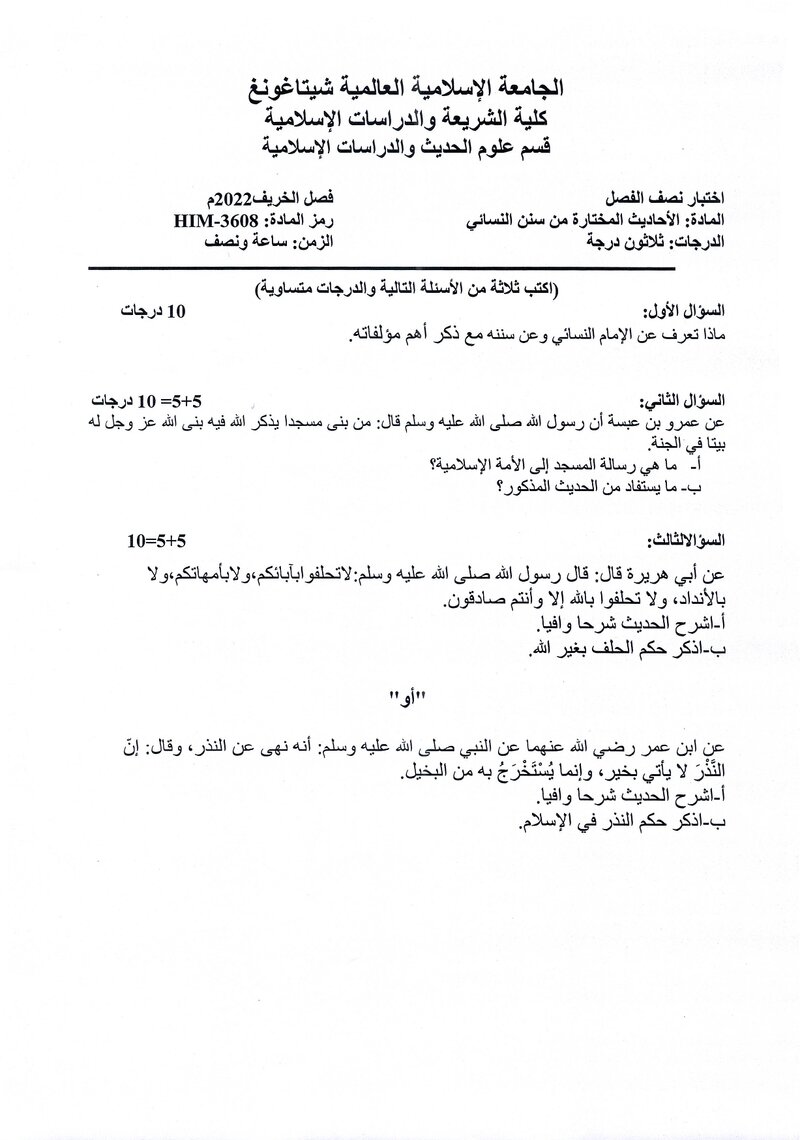 الجامعة الإسلامية العالمية شيتاغونغ
كلية الشريعة والدراسات الإسلامية
قسم علوم الحديث والدراسات الإسلامية

اختبار نصف الفصل
المادة: الأحاديث المختارة من سنن النسائي
الدرجات: ثلاثون درجة

فصل الخريف2022م
رمز المادة: HIM-3608
الزمن: ساعة ونصف

(اكتب ثلاثة من الأسئلة التالية والدرجات متساوية)

السؤال الأول:
10 درجات
ماذا تعرف عن الإمام النسائي وعن سننه مع ذكر أهم مؤلفاته.

السؤال الثاني:
5+5= 10 درجات
عن عمرو بن عبسة أن رسول الله صلى الله عليه وسلم قال: من بنى مسجدا يذكر الله فيه بنى الله عز وجل له بيتا في الجنة.
أ- ما هي رسالة المسجد إلى الأمة الإسلامية؟
ب- ما يستفاد من الحديث المذكور؟

السؤالالثالث:
5+5=10
عن أبي هريرة قال: قال رسول الله صلى الله عليه وسلم:لاتحلفوابآبائكم،ولابأمهاتكم،ولا بالأنداد، ولا تحلفوا بالله إلا وأنتم صادقون.
أ-اشرح الحديث شرحا وافيا.
ب-اذكر حكم الحلف بغير الله.

"أو"

عن ابن عمر رضي الله عنهما عن النبي صلى الله عليه وسلم: أنه نهى عن النذر، وقال: إنّ النَّذْرَ لا يأتي بخير، وإنما يُسْتَخْرَجُ به من البخيل.
أ-اشرح الحديث شرحا وافيا.
ب-اذكر حكم النذر في الإسلام.